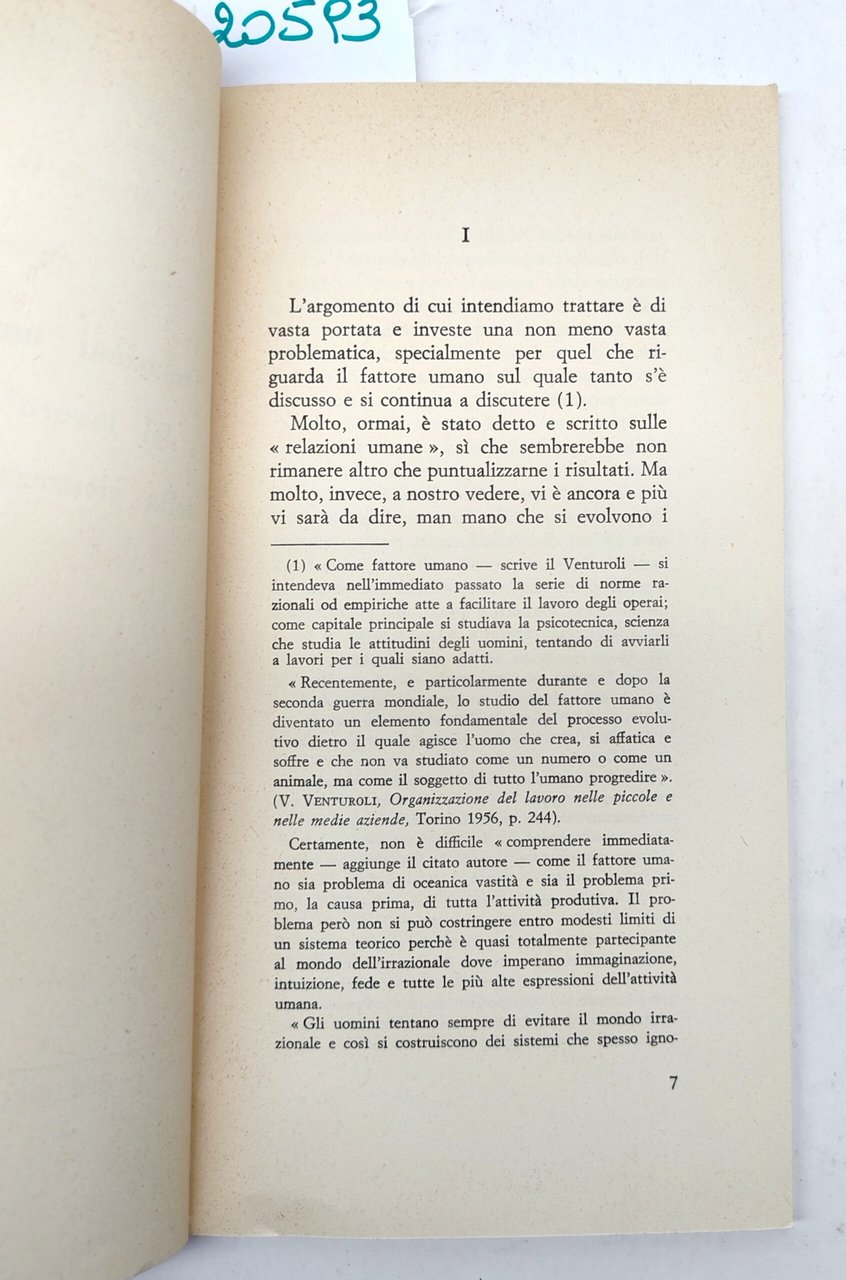 205P3

I

L'argomento di cui intendiamo trattare è di vasta portata e investe una non meno vasta problematica, specialmente per quel che riguarda il fattore umano sul quale tanto s'è discusso e si continua a discutere (1).

Molto, ormai, è stato detto e scritto sulle « relazioni umane », sì che sembrerebbe non rimanere altro che puntualizzarne i risultati. Ma molto, invece, a nostro vedere, vi è ancora e più vi sarà da dire, man mano che si evolvono i

(1) « Come fattore umano — scrive il Venturoli — si intendeva nell'immediato passato la serie di norme razionali od empiriche atte a facilitare il lavoro degli operai; come capitale principale si studiava la psicotecnica, scienza che studia le attitudini degli uomini, tentando di avviarli a lavori per i quali siano adatti.

« Recentemente, e particolarmente durante e dopo la seconda guerra mondiale, lo studio del fattore umano è diventato un elemento fondamentale del processo evolutivo dietro il quale agisce l'uomo che crea, si affatica e soffre e che non va studiato come un numero o come un animale, ma come il soggetto di tutto l'umano progredire ». (V. VENTUROLI, Organizzazione del lavoro nelle piccole e nelle medie aziende, Torino 1956, p. 244).

Certamente, non è difficile « comprendere immediatamente — aggiunge il citato autore — come il fattore umano sia problema di oceanica vastità e sia il problema primo, la causa prima, di tutta l'attività produtiva. Il problema però non si può costringere entro modesti limiti di un sistema teorico perchè è quasi totalmente partecipante al mondo dell'irrazionale dove imperano immaginazione, intuizione, fede e tutte le più alte espressioni dell'attività umana.

« Gli uomini tentano sempre di evitare il mondo irrazionale e così si costruiscono dei sistemi che spesso igno-

7